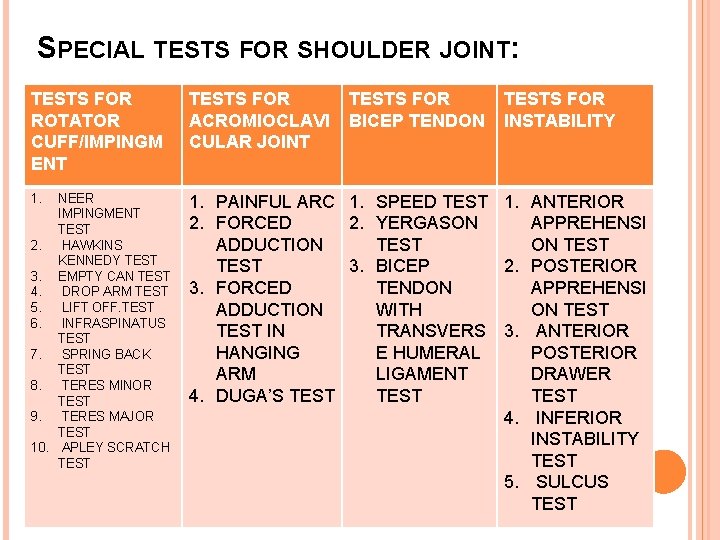 SPECIAL TESTS FOR SHOULDER JOINT:

| TESTS FOR ROTATOR CUFF/IMPINGMENT | TESTS FOR ACROMIOCLAVICULAR JOINT | TESTS FOR BICEP TENDON | TESTS FOR INSTABILITY |
|---|---|---|---|
| 1. NEER IMPINGMENT TEST 2. HAWKINS KENNEDY TEST 3. EMPTY CAN TEST 4. DROP ARM TEST 5. LIFT OFF.TEST 6. INFRASPINATUS TEST 7. SPRING BACK TEST 8. TERES MINOR TEST 9. TERES MAJOR TEST 10. APLEY SCRATCH TEST | 1. PAINFUL ARC 2. FORCED ADDUCTION TEST 3. FORCED ADDUCTION TEST IN HANGING ARM 4. DUGA'S TEST | 1. SPEED TEST 2. YERGASON TEST 3. BICEP TENDON WITH TRANSVERSE HUMERAL LIGAMENT TEST | 1. ANTERIOR APPREHENSION TEST 2. POSTERIOR APPREHENSION TEST 3. ANTERIOR POSTERIOR DRAWER TEST 4. INFERIOR INSTABILITY TEST 5. SULCUS TEST |